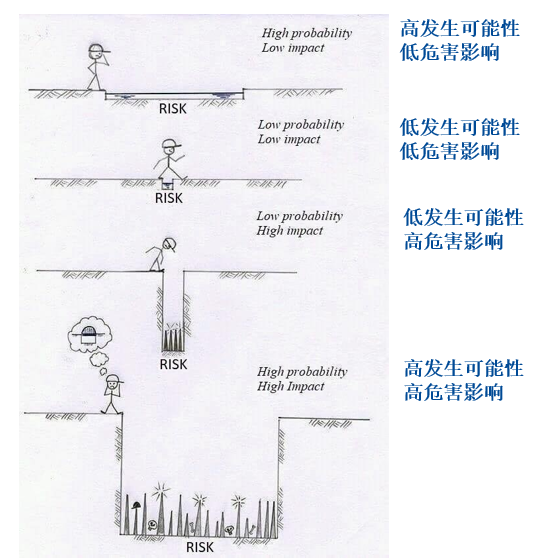 High probability
Low impact

高发生可能性
低危害影响

RISK

Low probability
Low impact

低发生可能性
低危害影响

RISK

Low probability
High impact

低发生可能性
高危害影响

RISK

High probability
High Impact

高发生可能性
高危害影响

RISK